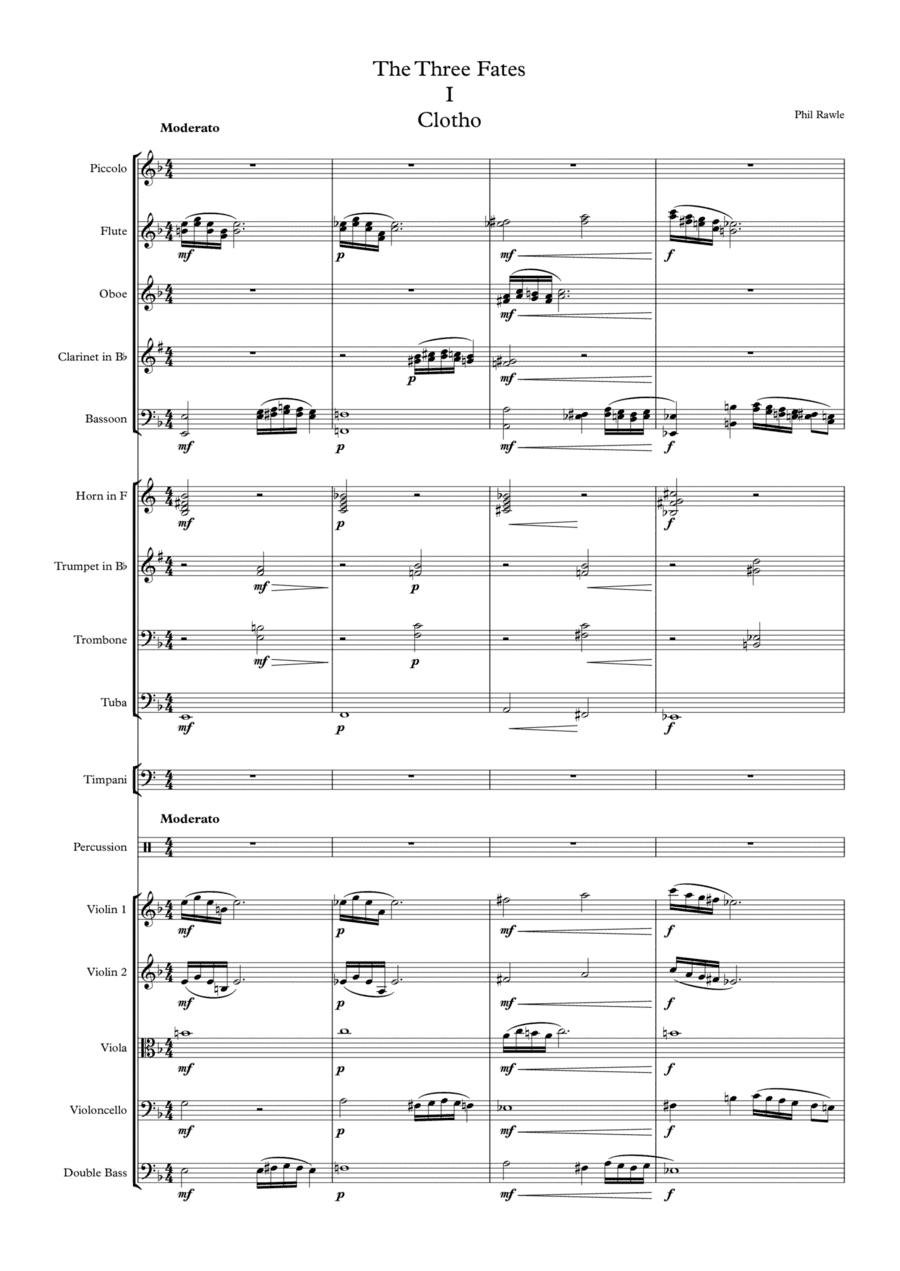 The Three Fates
I
Clotho

Phil Rawle

Moderato

Piccolo

Flute
mf p mf f

Oboe
mf

Clarinet in B♭
p mf

Bassoon
mf p mf f

Horn in F
mf p f

Trumpet in B♭
mf p

Trombone
mf p

Tuba
mf p f

Timpani

Moderato

Percussion

Violin 1
mf p mf f

Violin 2
mf p mf f

Viola
mf p mf f

Violoncello
mf p mf f

Double Bass
mf p mf f